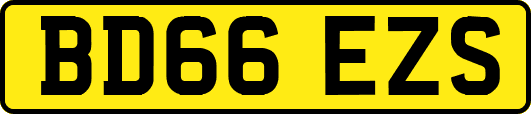 BD66 EZS